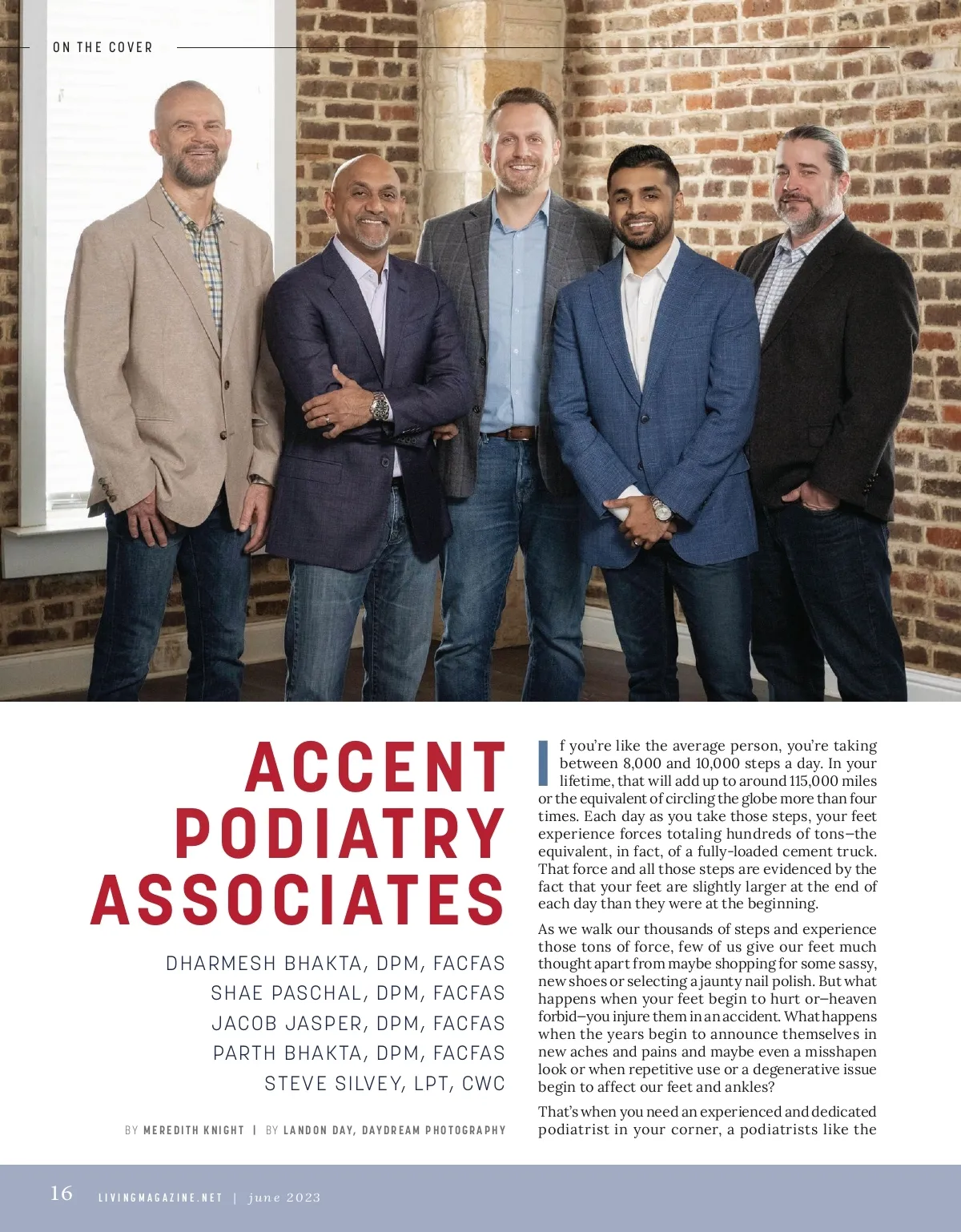 ON THE COVER

ACCENT PODIATRY ASSOCIATES

DHARMESH BHAKTA, DPM, FACFAS
SHAE PASCHAL, DPM, FACFAS
JACOB JASPER, DPM, FACFAS
PARTH BHAKTA, DPM, FACFAS
STEVE SILVEY, LPT, CWC

BY MEREDITH KNIGHT | BY LANDON DAY, DAYDREAM PHOTOGRAPHY

If you're like the average person, you're taking between 8,000 and 10,000 steps a day. In your lifetime, that will add up to around 115,000 miles or the equivalent of circling the globe more than four times. Each day as you take those steps, your feet experience forces totaling hundreds of tons—the equivalent, in fact, of a fully-loaded cement truck. That force and all those steps are evidenced by the fact that your feet are slightly larger at the end of each day than they were at the beginning.

As we walk our thousands of steps and experience those tons of force, few of us give our feet much thought apart from maybe shopping for some sassy, new shoes or selecting a jaunty nail polish. But what happens when your feet begin to hurt or—heaven forbid—you injure them in an accident. What happens when the years begin to announce themselves in new aches and pains and maybe even a misshapen look or when repetitive use or a degenerative issue begin to affect our feet and ankles?

That's when you need an experienced and dedicated podiatrist in your corner, a podiatrists like the

16 LIVINGMAGAZINE.NET | june 2023